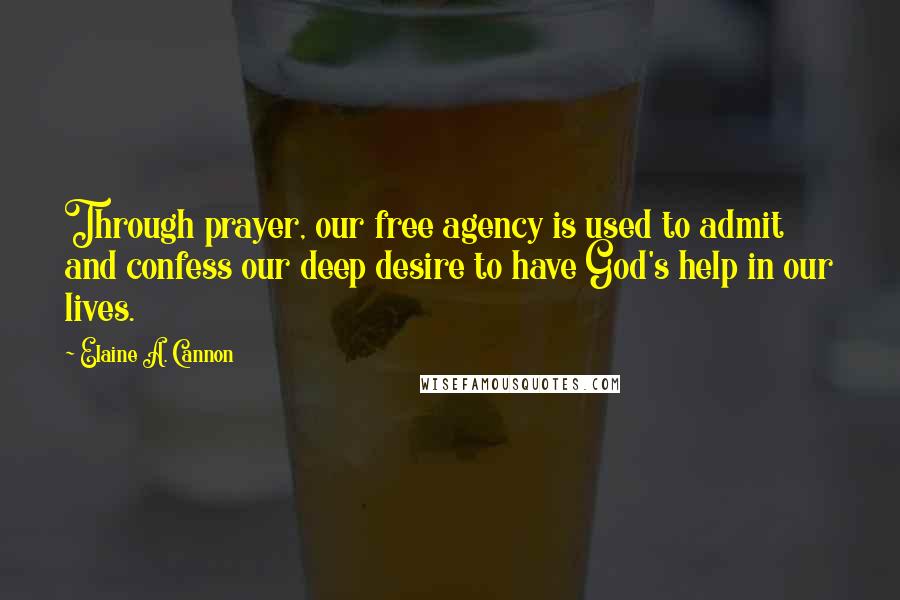 Through prayer, our free agency is used to admit and confess our deep desire to have God's help in our lives.

~ Elaine A. Cannon

WISEFAMOUSQUOTES.COM